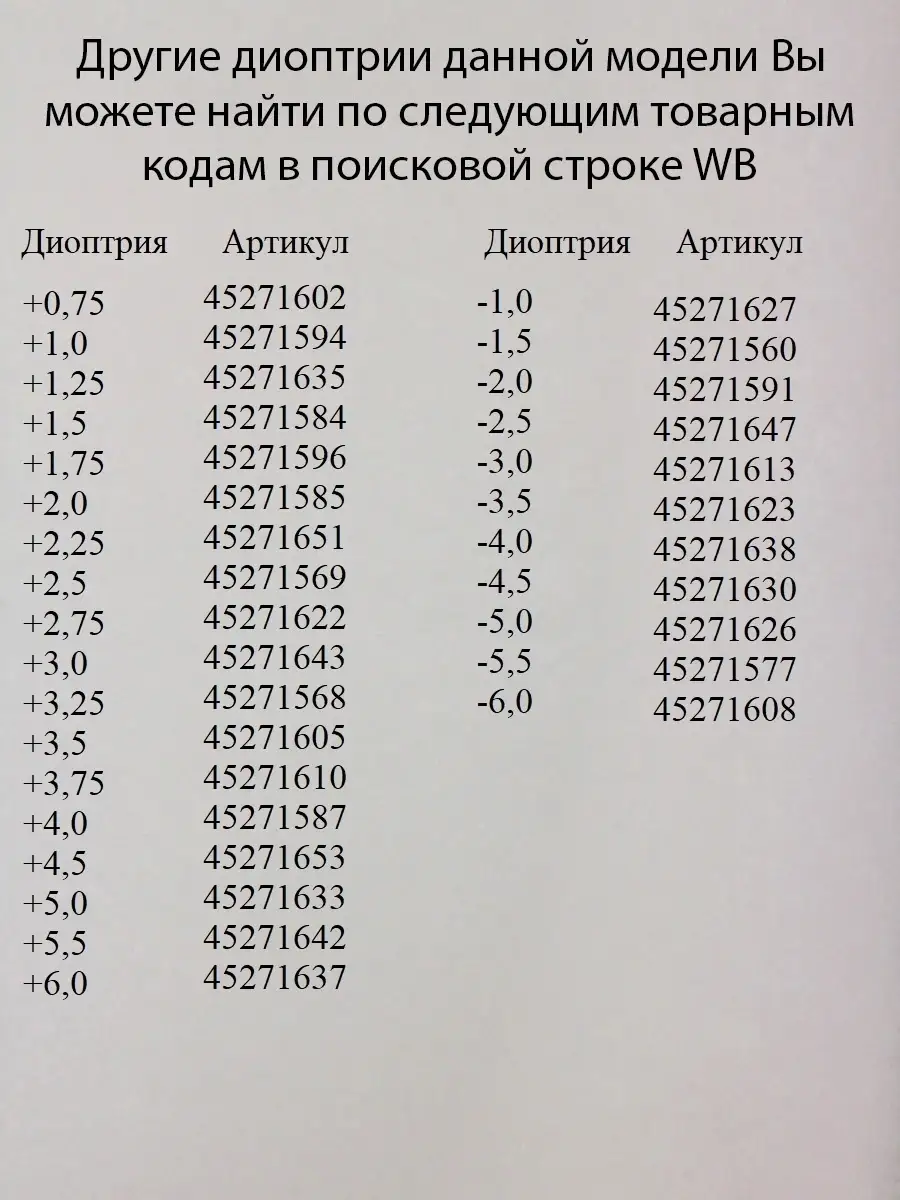 Другие диоптрии данной модели Вы можете найти по следующим товарным кодам в поисковой строке WB

| Диоптрия | Артикул |
|---|---|
| +0,75 | 45271602 |
| +1,0 | 45271594 |
| +1,25 | 45271635 |
| +1,5 | 45271584 |
| +1,75 | 45271596 |
| +2,0 | 45271585 |
| +2,25 | 45271651 |
| +2,5 | 45271569 |
| +2,75 | 45271622 |
| +3,0 | 45271643 |
| +3,25 | 45271568 |
| +3,5 | 45271605 |
| +3,75 | 45271610 |
| +4,0 | 45271587 |
| +4,5 | 45271653 |
| +5,0 | 45271633 |
| +5,5 | 45271642 |
| +6,0 | 45271637 |

| Диоптрия | Артикул |
|---|---|
| -1,0 | 45271627 |
| -1,5 | 45271560 |
| -2,0 | 45271591 |
| -2,5 | 45271647 |
| -3,0 | 45271613 |
| -3,5 | 45271623 |
| -4,0 | 45271638 |
| -4,5 | 45271630 |
| -5,0 | 45271626 |
| -5,5 | 45271577 |
| -6,0 | 45271608 |